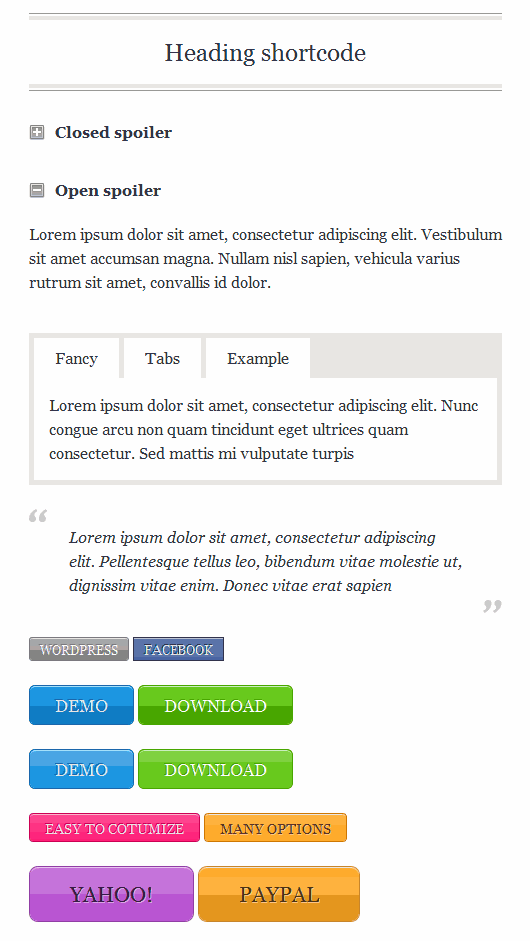 Heading shortcode

Closed spoiler

Open spoiler

Lorem ipsum dolor sit amet, consectetur adipiscing elit. Vestibulum sit amet accumsan magna. Nullam nisl sapien, vehicula varius rutrum sit amet, convallis id dolor.

Fancy Tabs Example

Lorem ipsum dolor sit amet, consectetur adipiscing elit. Nunc congue arcu non quam tincidunt eget ultrices quam consectetur. Sed mattis mi vulputate turpis

“

Lorem ipsum dolor sit amet, consectetur adipiscing elit. Pellentesque tellus leo, bibendum vitae molestie ut, dignissim vitae enim. Donec vitae erat sapien

”

WORDPRESS FACEBOOK

DEMO DOWNLOAD

DEMO DOWNLOAD

EASY TO COTUMIZE MANY OPTIONS

YAHOO! PAYPAL